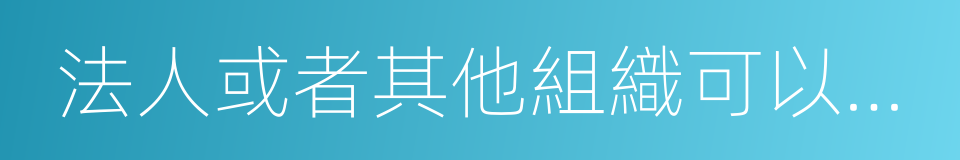 法人或者其他組織可以...